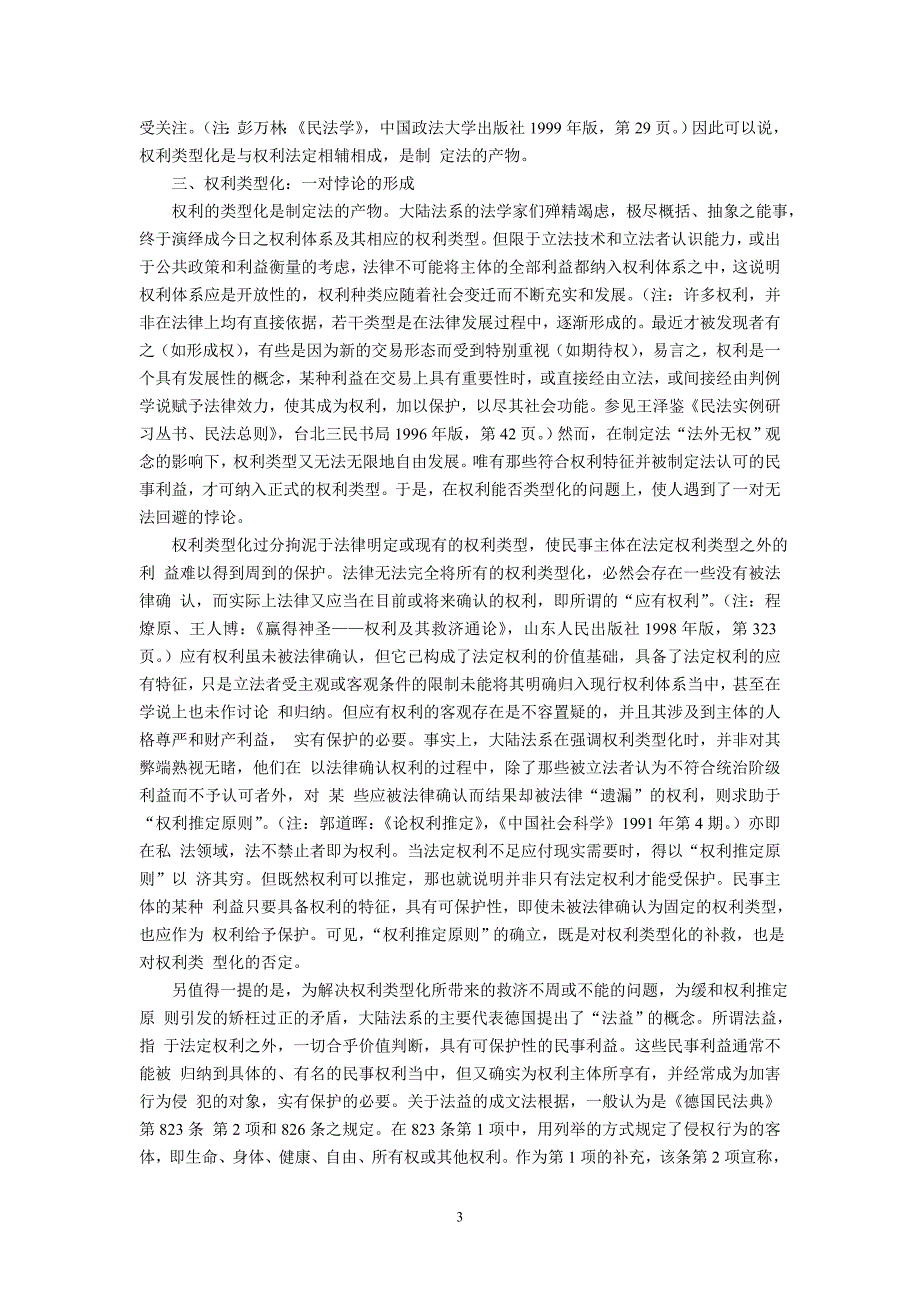 受关注。（注：彭万林：《民法学》，中国政法大学出版社 1999 年版，第 29 页。）因此可以说，权利类型化是与权利法定相辅相成，是制 定法的产物。

三、权利类型化：一对悖论的形成

权利的类型化是制定法的产物。大陆法系的法学家们殚精竭虑，极尽概括、抽象之能事，终于演绎成今日之权利体系及其相应的权利类型。但限于立法技术和立法者认识能力，或出于公共政策和利益衡量的考虑，法律不可能将主体的全部利益都纳入权利体系之中，这说明权利体系应是开放性的，权利种类应随着社会变迁而不断充实和发展。（注：许多权利，并非在法律上均有直接依据，若干类型是在法律发展过程中，逐渐形成的。最近才被发现者有之（如形成权），有些是因为新的交易形态而受到特别重视（如期待权），易言之，权利是一个具有发展性的概念，某种利益在交易上具有重要性时，或直接经由立法，或间接经由判例学说赋予法律效力，使其成为权利，加以保护，以尽其社会功能。参见王泽鉴《民法实例研习丛书、民法总则》，台北三民书局 1996 年版，第 42 页。）然而，在制定法“法外无权”观念的影响下，权利类型又无法无限地自由发展。唯有那些符合权利特征并被制定法认可的民事利益，才可纳入正式的权利类型。于是，在权利能否类型化的问题上，使人遇到了一对无法回避的悖论。

权利类型化过分拘泥于法律明定或现有的权利类型，使民事主体在法定权利类型之外的利 益难以得到周到的保护。法律无法完全将所有的权利类型化，必然会存在一些没有被法律确 认，而实际上法律又应当在目前或将来确认的权利，即所谓的“应有权利”。（注：程燎原、王人博：《赢得神圣——权利及其救济通论》，山东人民出版社 1998 年版，第 323 页。）应有权利虽未被法律确认，但它已构成了法定权利的价值基础，具备了法定权利的应有特征，只是立法者受主观或客观条件的限制未能将其明确归入现行权利体系当中，甚至在学说上也未作讨论 和归纳。但应有权利的客观存在是不容置疑的，并且其涉及到主体的人格尊严和财产利益， 实有保护的必要。事实上，大陆法系在强调权利类型化时，并非对其弊端熟视无睹，他们在 以法律确认权利的过程中，除了那些被立法者认为不符合统治阶级利益而不予认可者外，对 某 些应被法律确认而结果却被法律“遗漏”的权利，则求助于“权利推定原则”。（注：郭道晖：《论权利推定》，《中国社会科学》1991 年第 4 期。）亦即在私 法领域，法不禁止者即为权利。当法定权利不足应付现实需要时，得以“权利推定原则”以 济其穷。但既然权利可以推定，那也就说明并非只有法定权利才能受保护。民事主体的某种 利益只要具备权利的特征，具有可保护性，即使未被法律确认为固定的权利类型，也应作为 权利给予保护。可见，“权利推定原则”的确立，既是对权利类型化的补救，也是对权利类 型化的否定。

另值得一提的是，为解决权利类型化所带来的救济不周或不能的问题，为缓和权利推定原 则引发的矫枉过正的矛盾，大陆法系的主要代表德国提出了“法益”的概念。所谓法益，指 于法定权利之外，一切合乎价值判断，具有可保护性的民事利益。这些民事利益通常不能被 归纳到具体的、有名的民事权利当中，但又确实为权利主体所享有，并经常成为加害行为侵 犯的对象，实有保护的必要。关于法益的成文法根据，一般认为是《德国民法典》第 823 条 第 2 项和 826 条之规定。在 823 条第 1 项中，用列举的方式规定了侵权行为的客体，即生命、身体、健康、自由、所有权或其他权利。作为第 1 项的补充，该条第 2 项宣称，

3